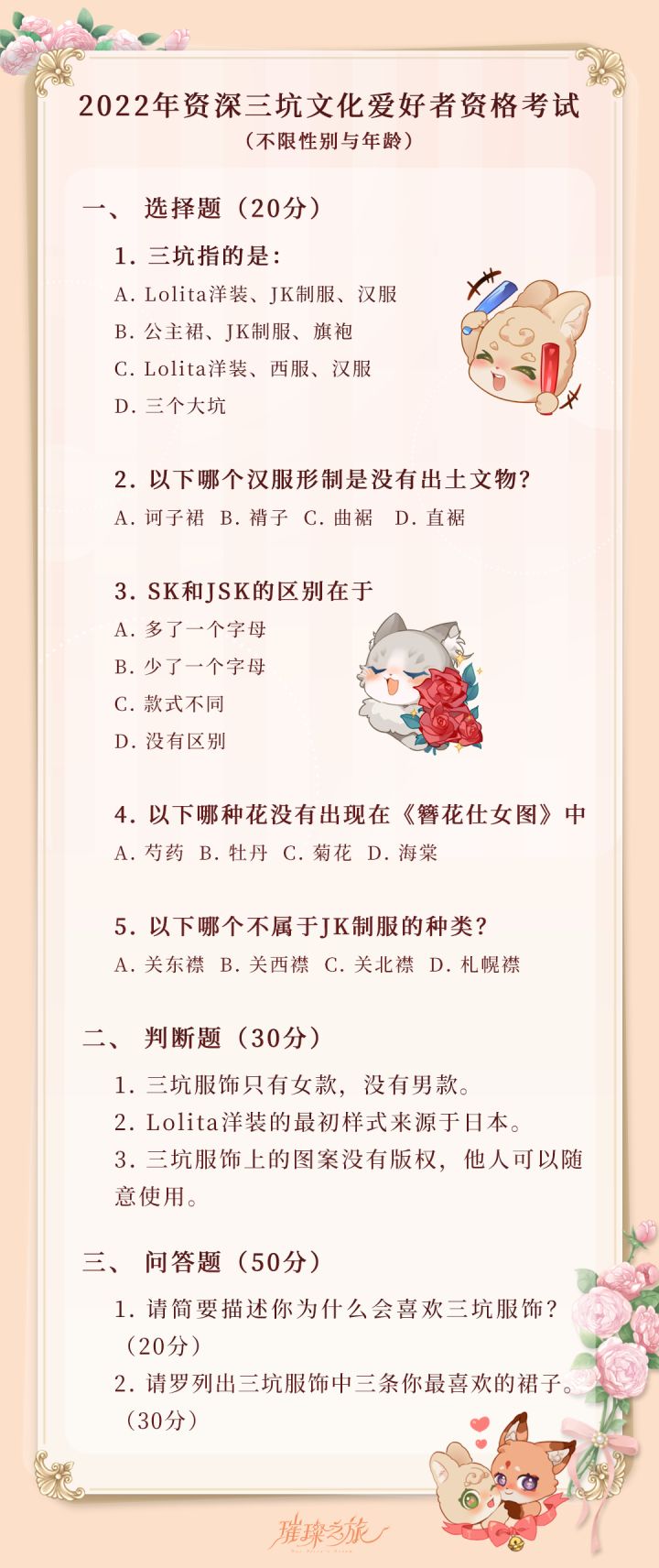 2022年资深三坑文化爱好者资格考试
（不限性别与年龄）

一、 选择题（20分）

1. 三坑指的是：
A. Lolita洋装、JK制服、汉服
B. 公主裙、JK制服、旗袍
C. Lolita洋装、西服、汉服
D. 三个大坑

2. 以下哪个汉服形制是没有出土文物？
A. 诃子裙 B. 褙子 C. 曲裾 D. 直裾

3. SK和JSK的区别在于
A. 多了一个字母
B. 少了一个字母
C. 款式不同
D. 没有区别

4. 以下哪种花没有出现在《簪花仕女图》中
A. 芍药 B. 牡丹 C. 菊花 D. 海棠

5. 以下哪个不属于JK制服的种类？
A. 关东襟 B. 关西襟 C. 关北襟 D. 札幌襟

二、 判断题（30分）

1. 三坑服饰只有女款，没有男款。
2. Lolita洋装的最初样式来源于日本。
3. 三坑服饰上的图案没有版权，他人可以随意使用。

三、 问答题（50分）

1. 请简要描述你为什么会喜欢三坑服饰？（20分）
2. 请罗列出三坑服饰中三条你最喜欢的裙子。（30分）

璀璨之旅